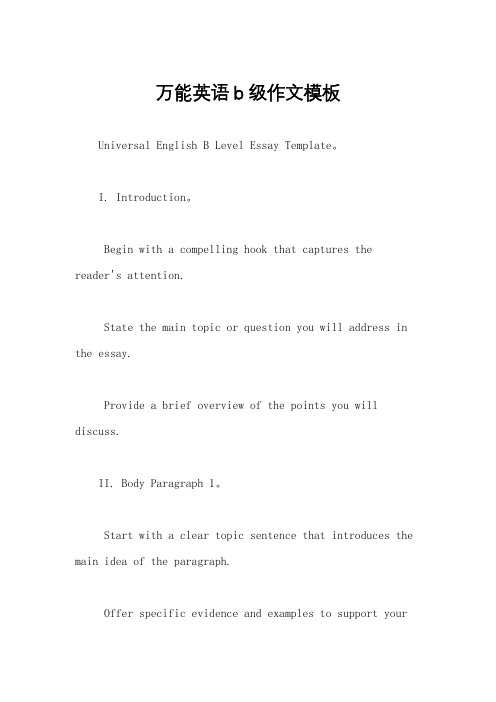 万能英语b级作文模板

Universal English B Level Essay Template。

I. Introduction。

Begin with a compelling hook that captures the reader's attention.

State the main topic or question you will address in the essay.

Provide a brief overview of the points you will discuss.

II. Body Paragraph 1。

Start with a clear topic sentence that introduces the main idea of the paragraph.

Offer specific evidence and examples to support your